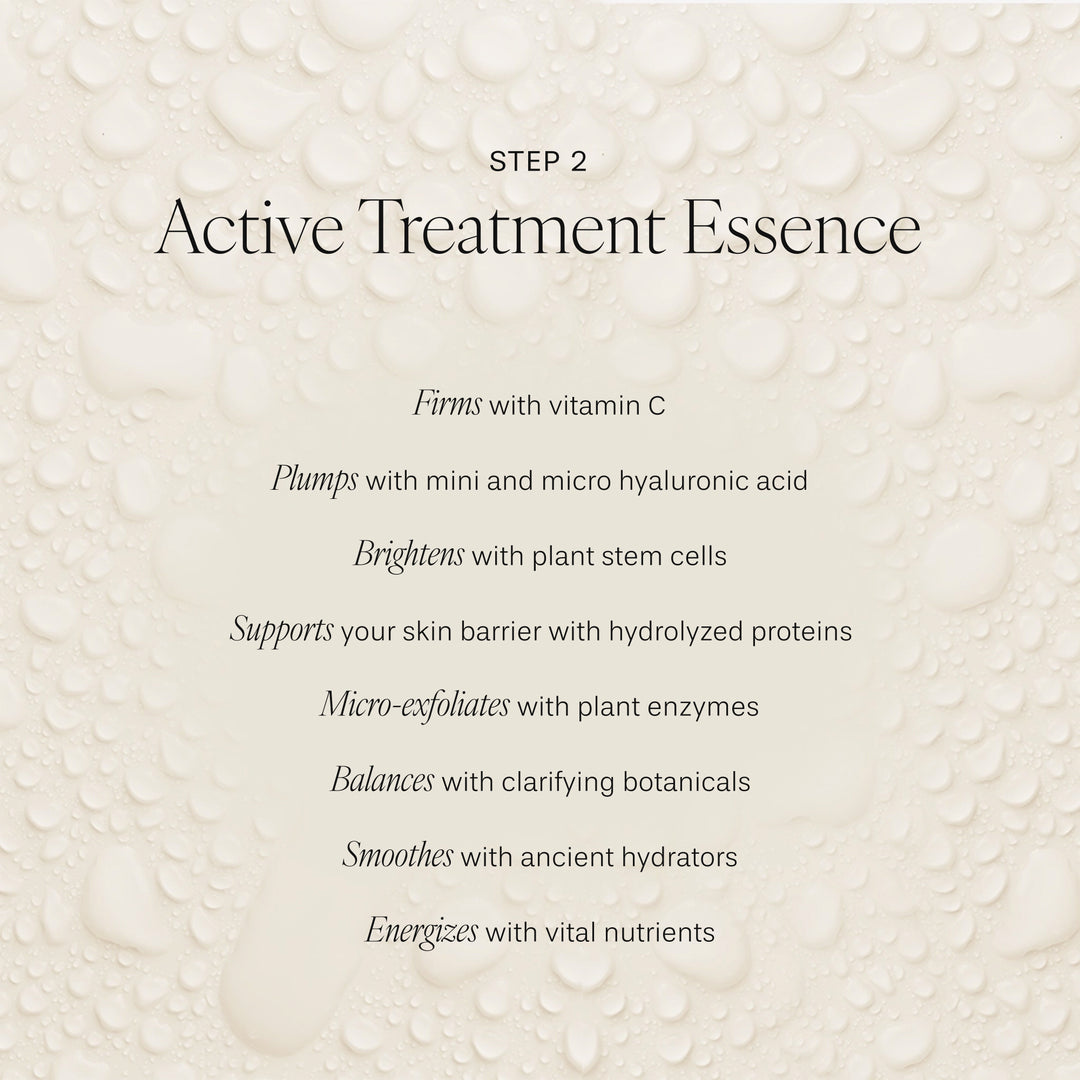 STEP 2
Active Treatment Essence

Firms with vitamin C

Plumps with mini and micro hyaluronic acid

Brightens with plant stem cells

Supports your skin barrier with hydrolyzed proteins

Micro-exfoliates with plant enzymes

Balances with clarifying botanicals

Smoothes with ancient hydrators

Energizes with vital nutrients